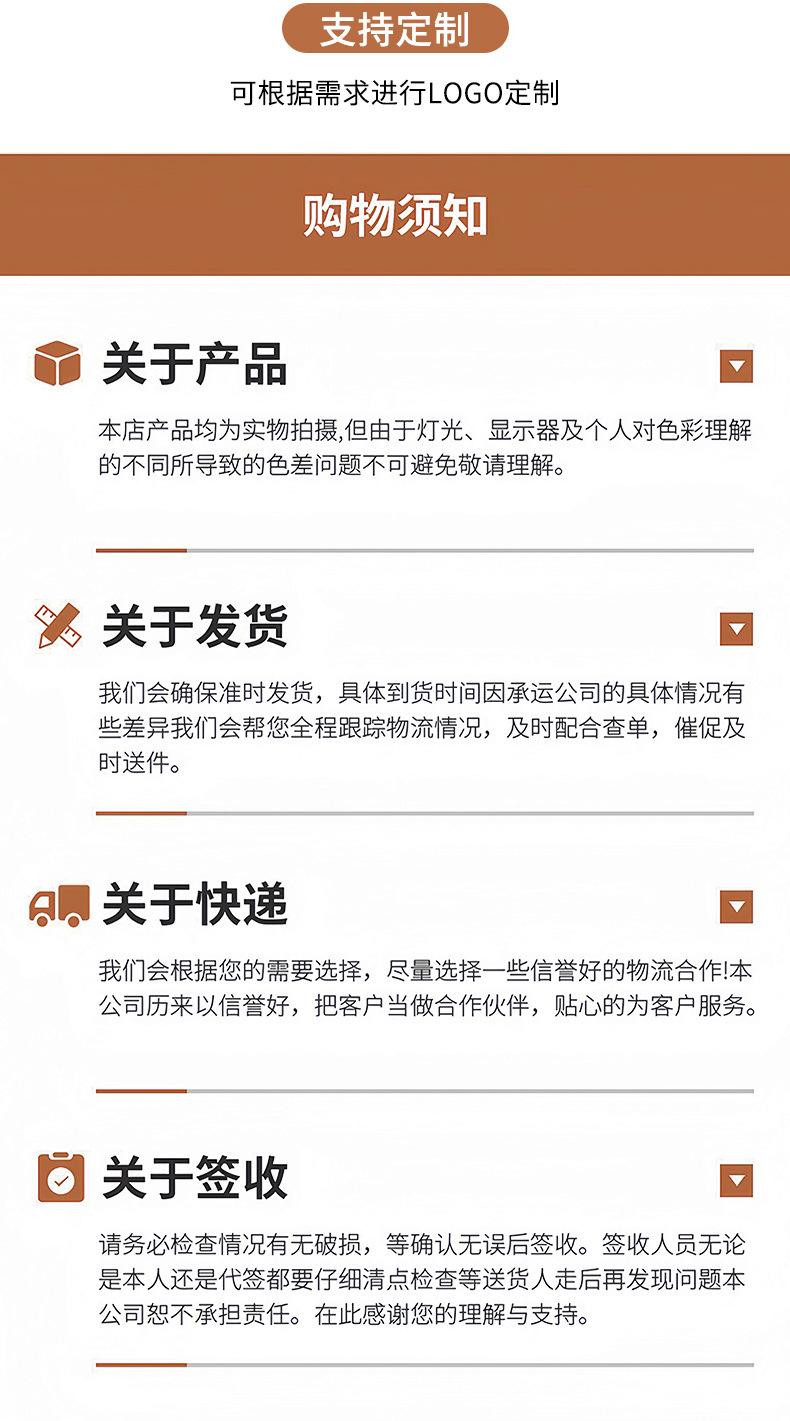 支持定制

可根据需求进行LOGO定制

购物须知

关于产品

本店产品均为实物拍摄,但由于灯光、显示器及个人对色彩理解的不同所导致的色差问题不可避免敬请理解。

关于发货

我们会确保准时发货，具体到货时间因承运公司的具体情况有些差异我们会帮您全程跟踪物流情况，及时配合查单，催促及时送件。

关于快递

我们会根据您的需要选择，尽量选择一些信誉好的物流合作!本公司历来以信誉好，把客户当做合作伙伴，贴心的为客户服务。

关于签收

请务必检查情况有无破损，等确认无误后签收。签收人员无论是本人还是代签都要仔细清点检查等送货人走后再发现问题本公司恕不承担责任。在此感谢您的理解与支持。